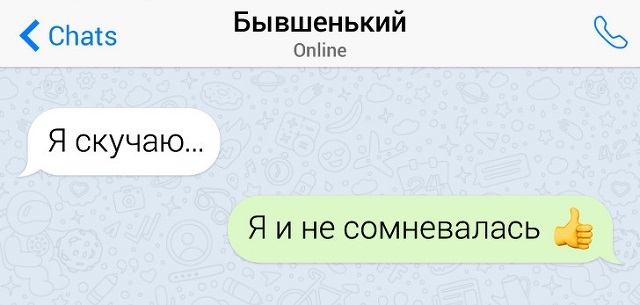 Chats
Бывшенький
Online

Я скучаю...

Я и не сомневалась 👍